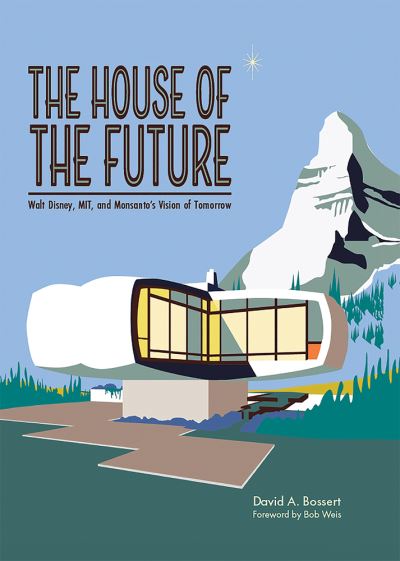 THE HOUSE OF THE FUTURE

Walt Disney, MIT, and Monsanto's Vision of Tomorrow

David A. Bossert
Foreword by Bob Weis